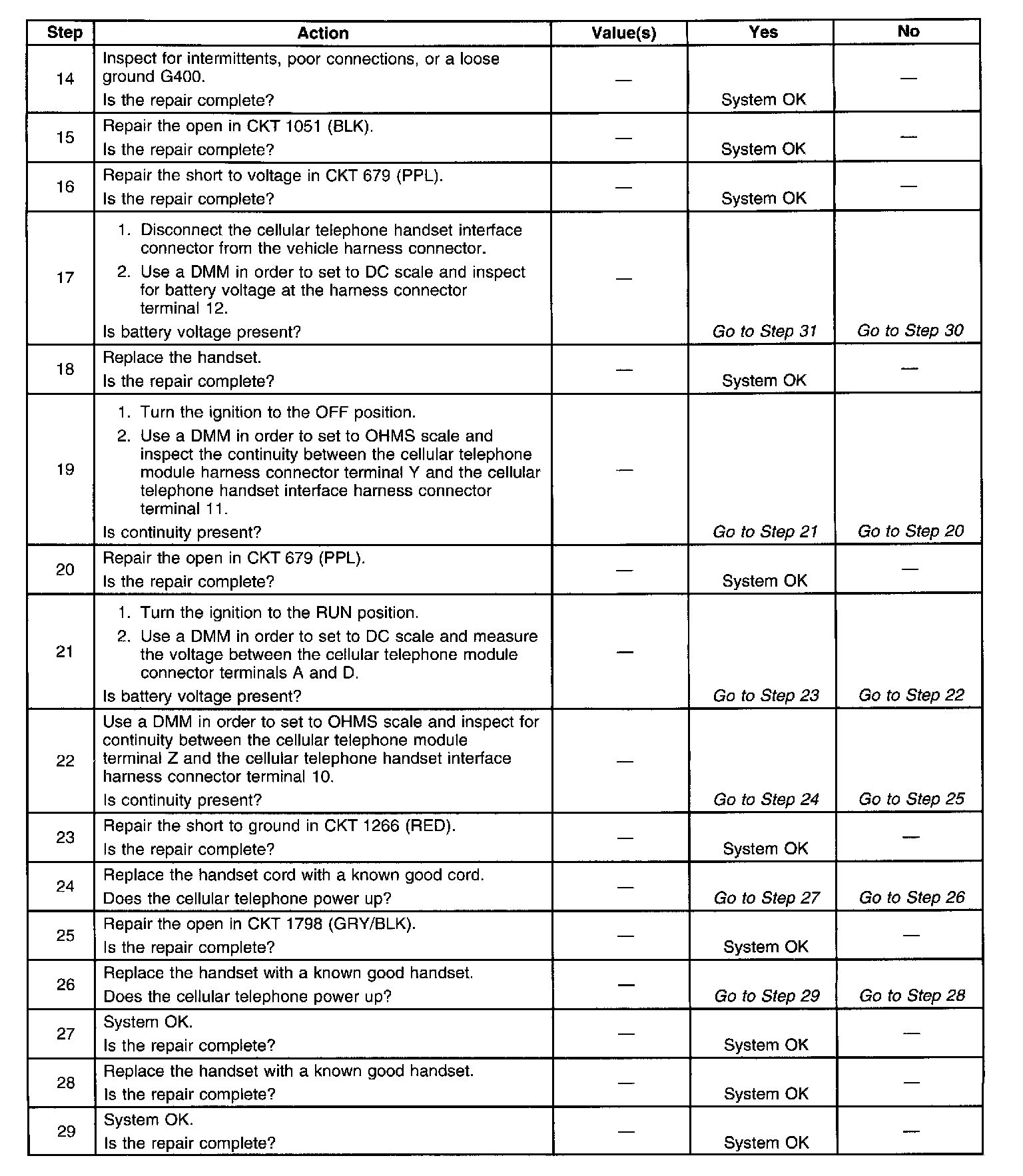 | Step | Action | Value(s) | Yes | No |
|---|---|---|---|---|
| 14 | Inspect for intermittents, poor connections, or a loose ground G400. Is the repair complete? | — | System OK | — |
| 15 | Repair the open in CKT 1051 (BLK). Is the repair complete? | — | System OK | — |
| 16 | Repair the short to voltage in CKT 679 (PPL). Is the repair complete? | — | System OK | — |
| 17 | 1. Disconnect the cellular telephone handset interface connector from the vehicle harness connector. 2. Use a DMM in order to set to DC scale and inspect for battery voltage at the harness connector terminal 12. Is battery voltage present? | — | Go to Step 31 | Go to Step 30 |
| 18 | Replace the handset. Is the repair complete? | — | System OK | — |
| 19 | 1. Turn the ignition to the OFF position. 2. Use a DMM in order to set to OHMS scale and inspect the continuity between the cellular telephone module harness connector terminal Y and the cellular telephone handset interface harness connector terminal 11. Is continuity present? | — | Go to Step 21 | Go to Step 20 |
| 20 | Repair the open in CKT 679 (PPL). Is the repair complete? | — | System OK | — |
| 21 | 1. Turn the ignition to the RUN position. 2. Use a DMM in order to set to DC scale and measure the voltage between the cellular telephone module connector terminals A and D. Is battery voltage present? | — | Go to Step 23 | Go to Step 22 |
| 22 | Use a DMM in order to set to OHMS scale and inspect for continuity between the cellular telephone module terminal Z and the cellular telephone handset interface harness connector terminal 10. Is continuity present? | — | Go to Step 24 | Go to Step 25 |
| 23 | Repair the short to ground in CKT 1266 (RED). Is the repair complete? | — | System OK | — |
| 24 | Replace the handset cord with a known good cord. Does the cellular telephone power up? | — | Go to Step 27 | Go to Step 26 |
| 25 | Repair the open in CKT 1798 (GRY/BLK). Is the repair complete? | — | System OK | — |
| 26 | Replace the handset with a known good handset. Does the cellular telephone power up? | — | Go to Step 29 | Go to Step 28 |
| 27 | System OK. Is the repair complete? | — | System OK | — |
| 28 | Replace the handset with a known good handset. Is the repair complete? | — | System OK | — |
| 29 | System OK. Is the repair complete? | — | System OK | — |